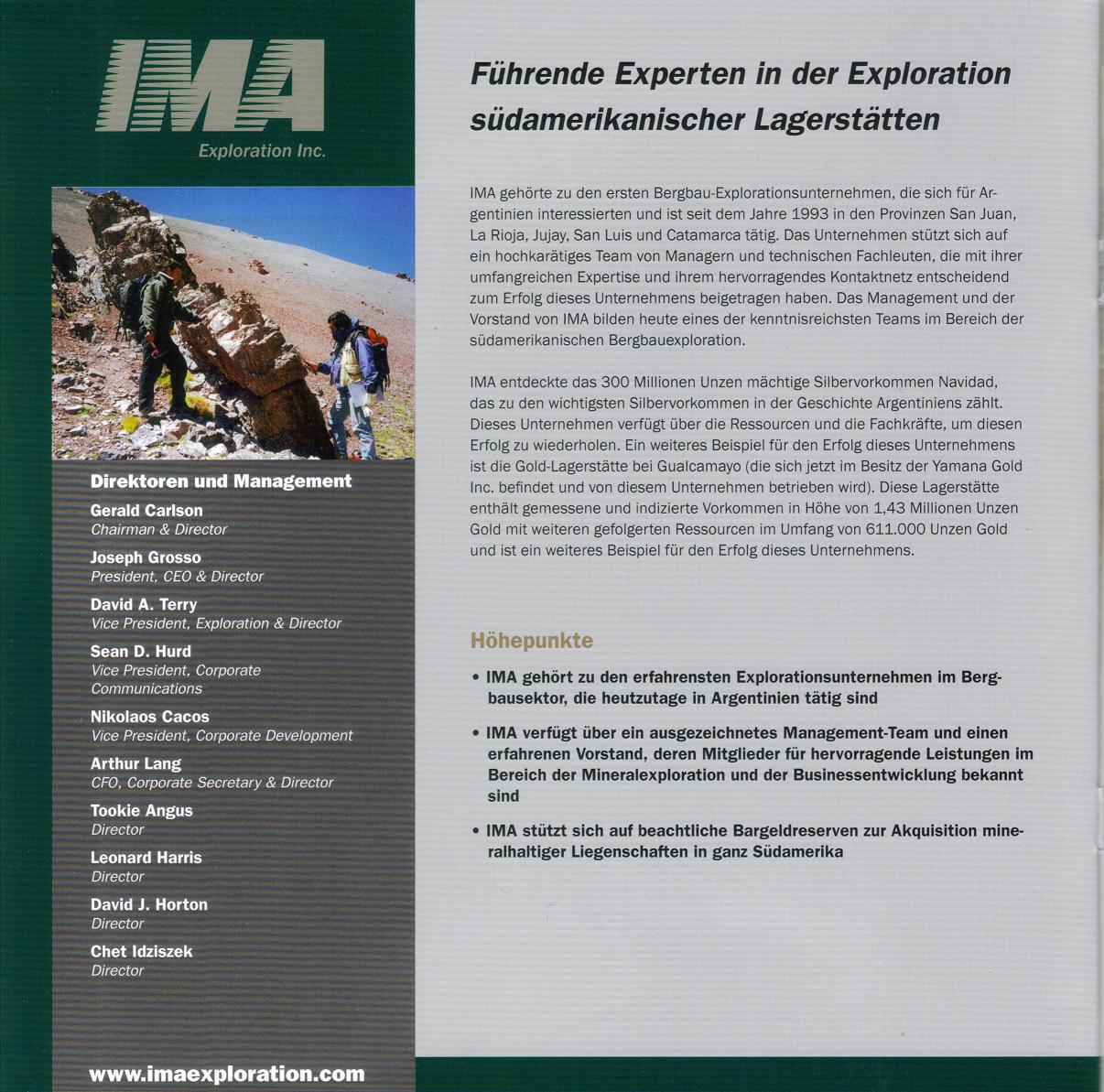 IMA
Exploration Inc.

Direktoren und Management

Gerald Carlson
Chairman & Director

Joseph Grosso
President, CEO & Director

David A. Terry
Vice President, Exploration & Director

Sean D. Hurd
Vice President, Corporate Communications

Nikolaos Cacos
Vice President, Corporate Development

Arthur Lang
CFO, Corporate Secretary & Director

Tookie Angus
Director

Leonard Harris
Director

David J. Horton
Director

Chet Idziszek
Director

www.imaexploration.com

Führende Experten in der Exploration südamerikanischer Lagerstätten

IMA gehörte zu den ersten Bergbau-Explorationsunternehmen, die sich für Argentinien interessierten und ist seit dem Jahre 1993 in den Provinzen San Juan, La Rioja, Jujay, San Luis und Catamarca tätig. Das Unternehmen stützt sich auf ein hochkarätiges Team von Managern und technischen Fachleuten, die mit ihrer umfangreichen Expertise und ihrem hervorragendes Kontaktnetz entscheidend zum Erfolg dieses Unternehmens beigetragen haben. Das Management und der Vorstand von IMA bilden heute eines der kenntnisreichsten Teams im Bereich der südamerikanischen Bergbauexploration.

IMA entdeckte das 300 Millionen Unzen mächtige Silbervorkommen Navidad, das zu den wichtigsten Silbervorkommen in der Geschichte Argentiniens zählt. Dieses Unternehmen verfügt über die Ressourcen und die Fachkräfte, um diesen Erfolg zu wiederholen. Ein weiteres Beispiel für den Erfolg dieses Unternehmens ist die Gold-Lagerstätte bei Gualcamayo (die sich jetzt im Besitz der Yamana Gold Inc. befindet und von diesem Unternehmen betrieben wird). Diese Lagerstätte enthält gemessene und indizierte Vorkommen in Höhe von 1,43 Millionen Unzen Gold mit weiteren gefolgerten Ressourcen im Umfang von 611.000 Unzen Gold und ist ein weiteres Beispiel für den Erfolg dieses Unternehmens.

Höhepunkte

• IMA gehört zu den erfahrensten Explorationsunternehmen im Bergbausektor, die heutzutage in Argentinien tätig sind

• IMA verfügt über ein ausgezeichnetes Management-Team und einen erfahrenen Vorstand, deren Mitglieder für hervorragende Leistungen im Bereich der Mineralexploration und der Businessentwicklung bekannt sind

• IMA stützt sich auf beachtliche Bargeldreserven zur Akquisition mineralhaltiger Liegenschaften in ganz Südamerika